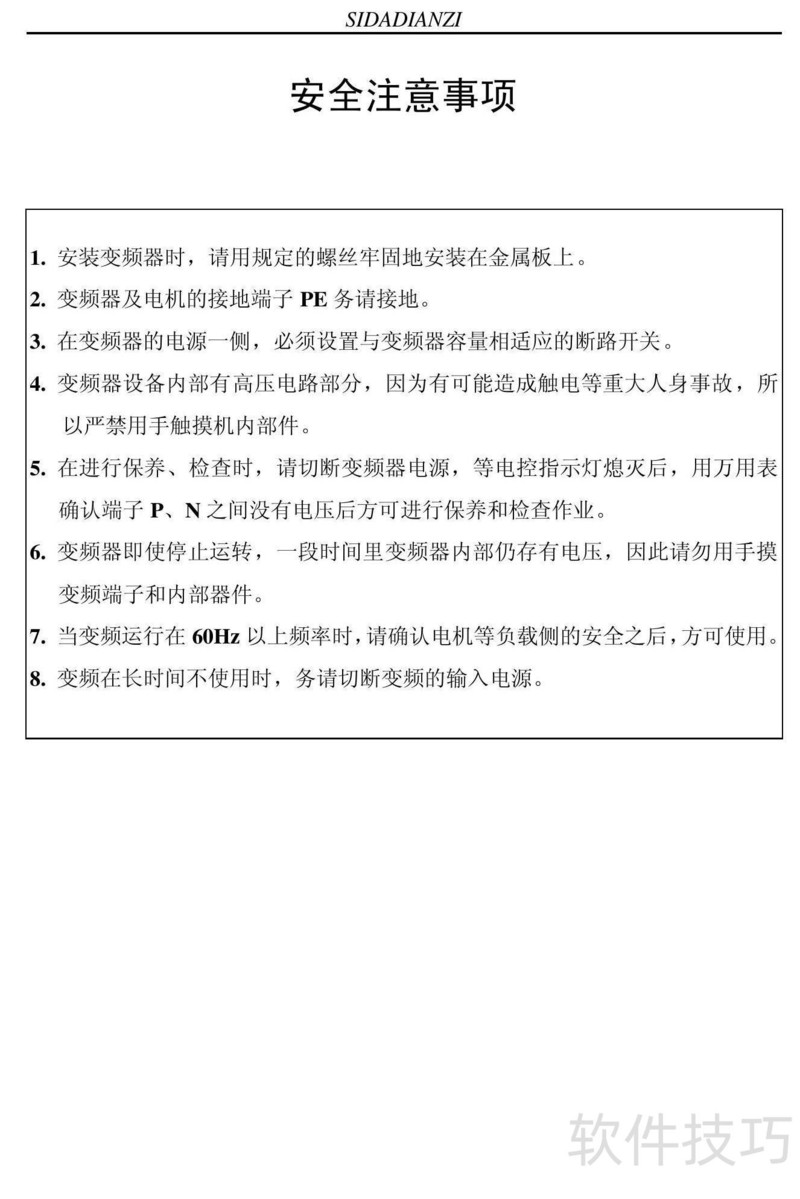 SIDADIANZI

安全注意事项

1.安装变频器时，请用规定的螺丝牢固地安装在金属板上。

2.变频器及电机的接地端子PE务请接地。

3.在变频器的电源一侧，必须设置与变频器容量相适应的断路开关。

4.变频器设备内部有高压电路部分，因为有可能造成触电等重大人身事故，所以严禁用手触摸机内部件。

5.在进行保养、检查时，请切断变频器电源，等电控指示灯熄灭后，用万用表确认端子P、N之间没有电压后方可进行保养和检查作业。

6.变频器即使停止运转，一段时间里变频器内部仍存有电压，因此请勿用手摸变频端子和内部器件。

7.当变频运行在60Hz以上频率时，请确认电机等负载侧的安全之后，方可使用。

8.变频在长时间不使用时，务请切断变频的输入电源。

软件技巧